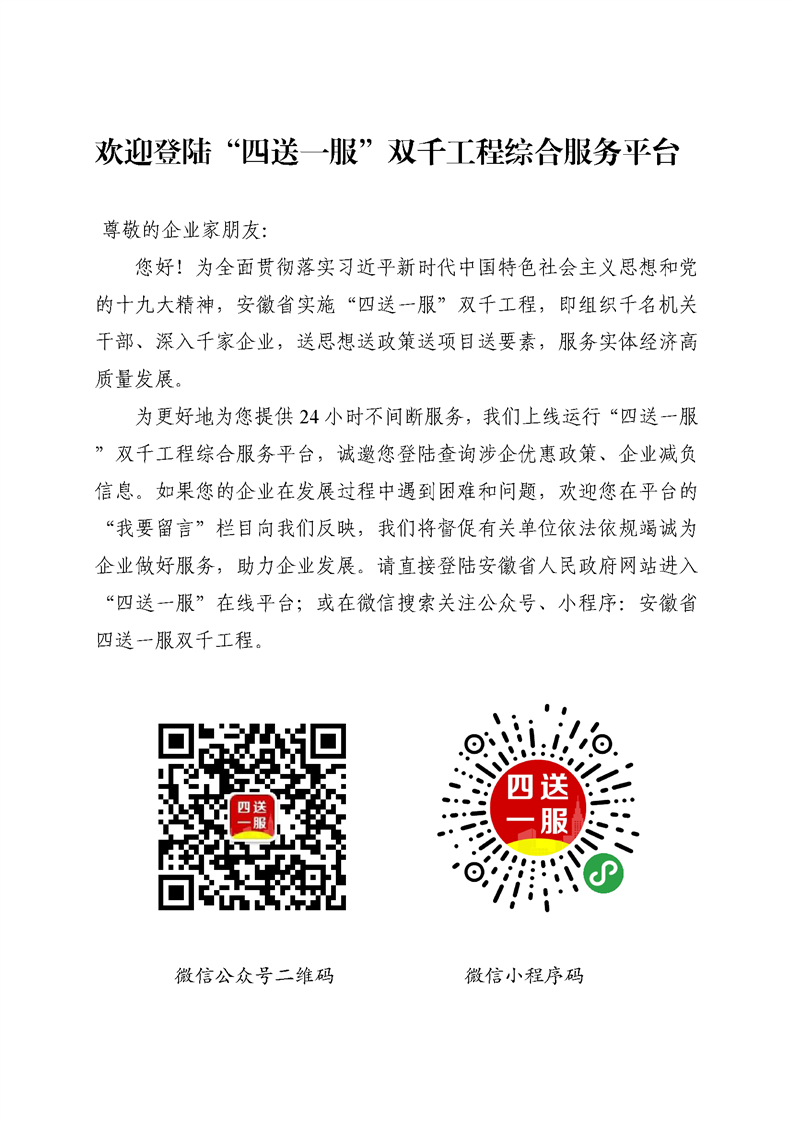 欢迎登陆“四送一服”双千工程综合服务平台

尊敬的企业家朋友:

您好！为全面贯彻落实习近平新时代中国特色社会主义思想和党的十九大精神，安徽省实施“四送一服”双千工程，即组织千名机关干部、深入千家企业，送思想送政策送项目送要素，服务实体经济高质量发展。

为更好地为您提供24小时不间断服务，我们上线运行“四送一服”双千工程综合服务平台，诚邀您登陆查询涉企优惠政策、企业减负信息。如果您的企业在发展过程中遇到困难和问题，欢迎您在平台的“我要留言”栏目向我们反映，我们将督促有关单位依法依规竭诚为企业做好服务，助力企业发展。请直接登陆安徽省人民政府网站进入“四送一服”在线平台；或在微信搜索关注公众号、小程序：安徽省四送一服双千工程。

四送一服

四送一服

微信公众号二维码

微信小程序码